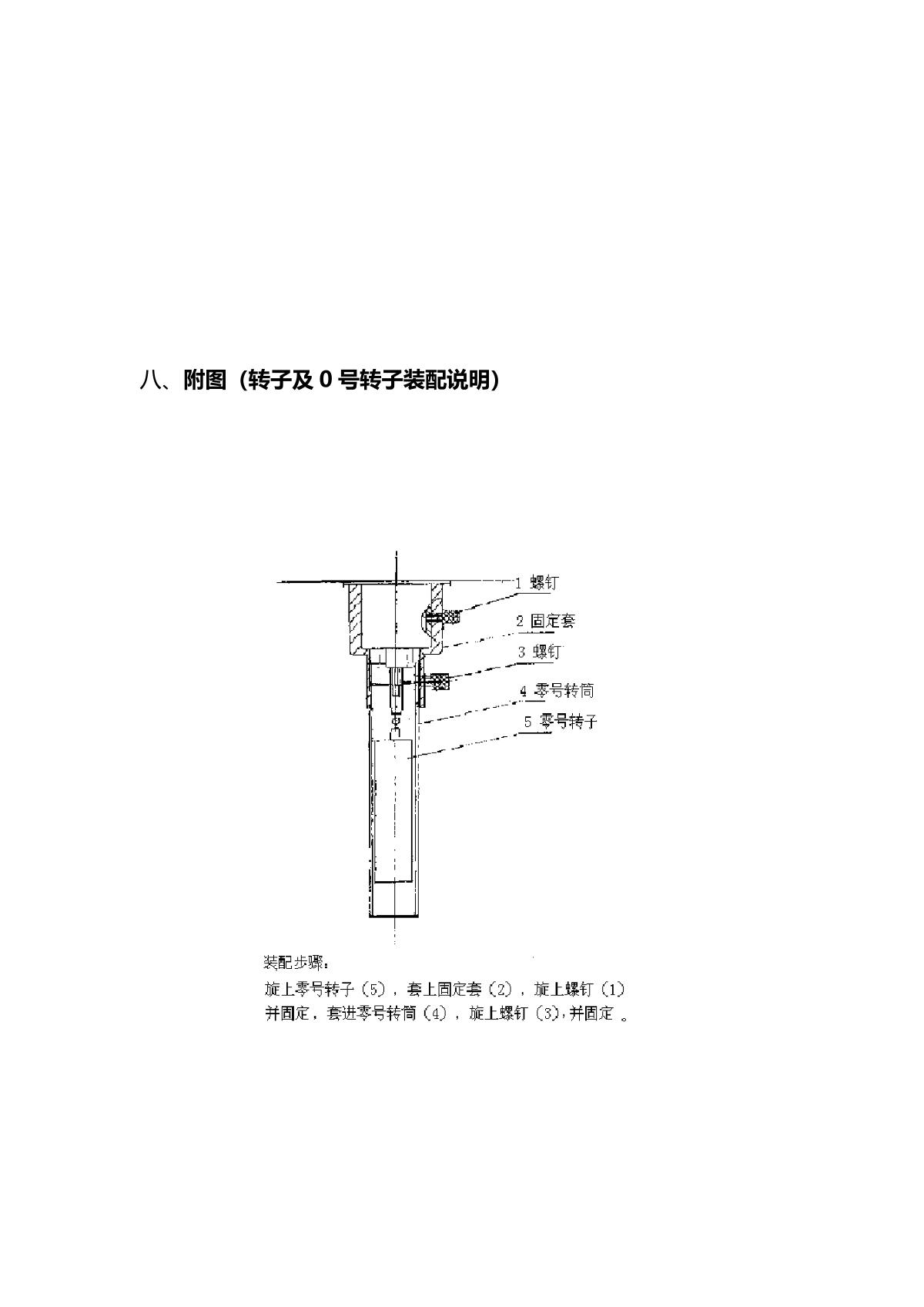 八、附图（转子及0号转子装配说明）

1 螺钉
2 固定套
3 螺钉
4 零号转筒
5 零号转子

装配步骤：

旋上零号转子（5），套上固定套（2），旋上螺钉（1）并固定，套进零号转筒（4），旋上螺钉（3），并固定。